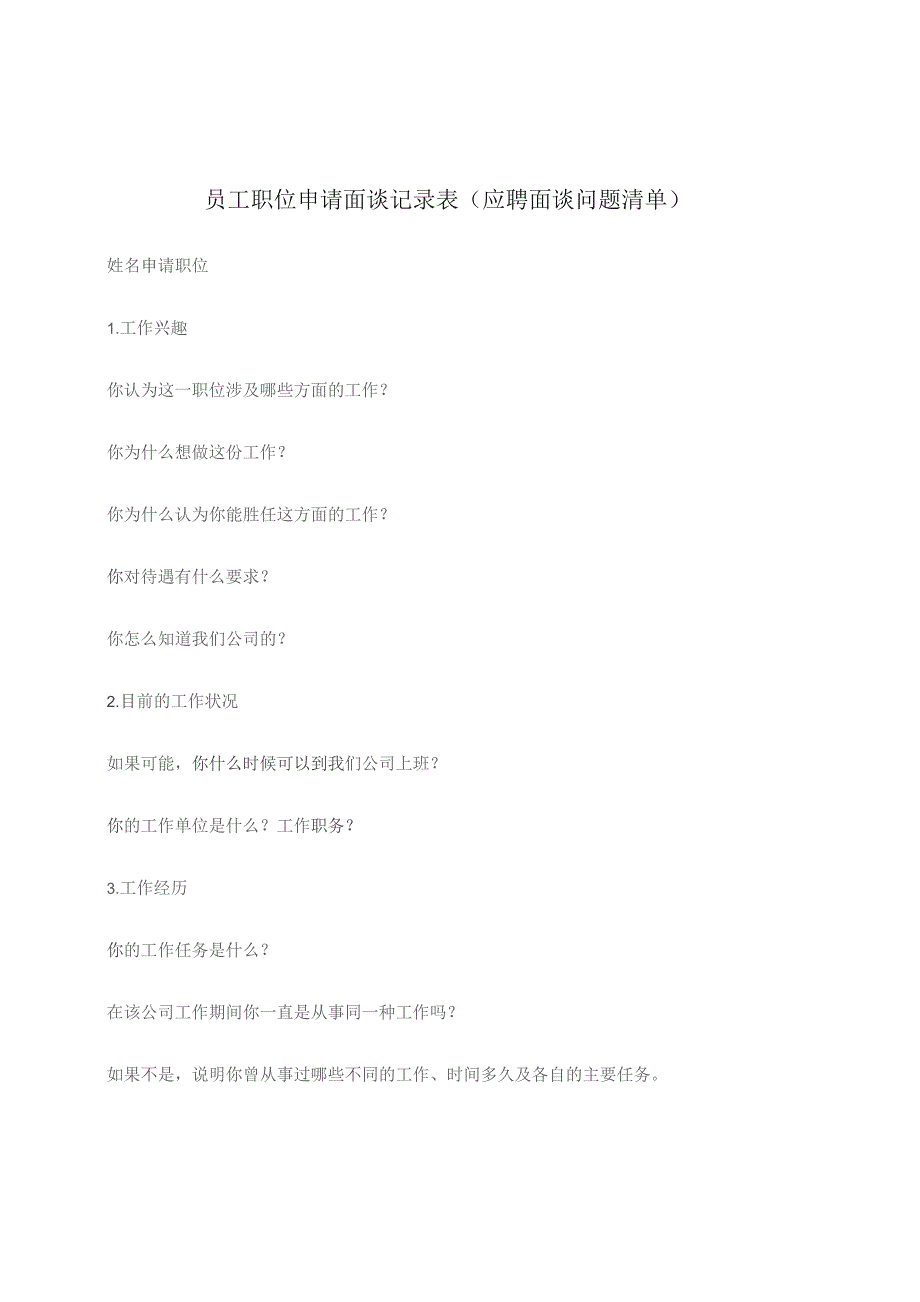 员工职位申请面谈记录表（应聘面谈问题清单）

姓名申请职位

1.工作兴趣

你认为这一职位涉及哪些方面的工作？

你为什么想做这份工作？

你为什么认为你能胜任这方面的工作？

你对待遇有什么要求？

你怎么知道我们公司的？

2.目前的工作状况

如果可能，你什么时候可以到我们公司上班？

你的工作单位是什么？工作职务？

3.工作经历

你的工作任务是什么？

在该公司工作期间你一直是从事同一种工作吗？

如果不是，说明你曾从事过哪些不同的工作、时间多久及各自的主要任务。